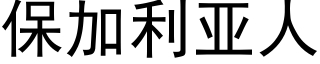 保加利亚人